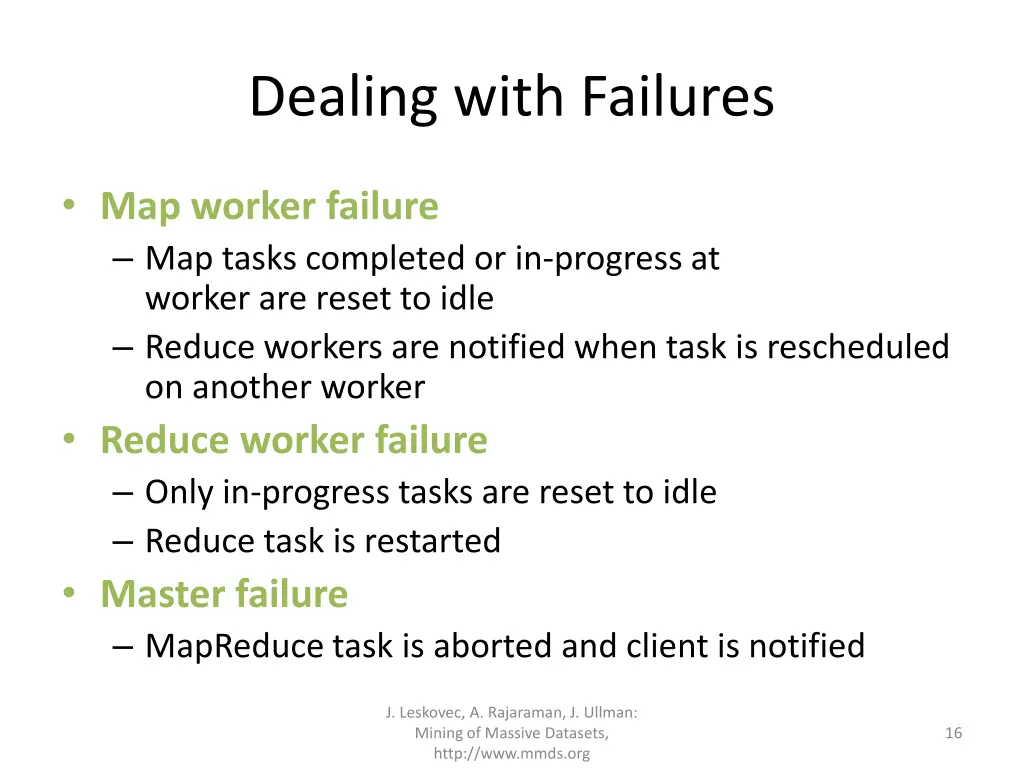 Dealing with Failures

• Map worker failure
– Map tasks completed or in-progress at worker are reset to idle
– Reduce workers are notified when task is rescheduled on another worker

• Reduce worker failure
– Only in-progress tasks are reset to idle
– Reduce task is restarted

• Master failure
– MapReduce task is aborted and client is notified

J. Leskovec, A. Rajaraman, J. Ullman: Mining of Massive Datasets, http://www.mmds.org

16